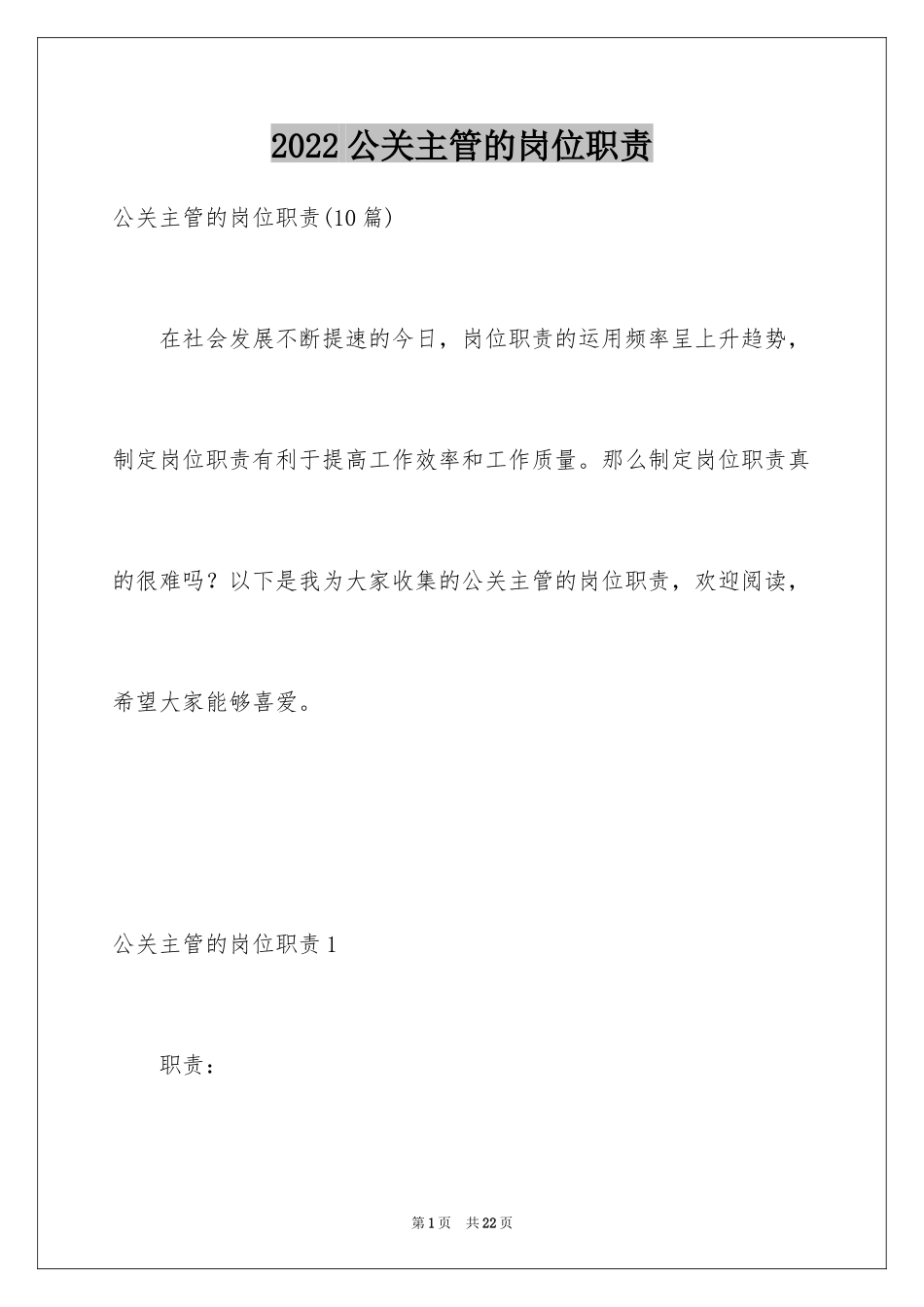 2022 公关主管的岗位职责

公关主管的岗位职责(10 篇)

在社会发展不断提速的今日，岗位职责的运用频率呈上升趋势，制定岗位职责有利于提高工作效率和工作质量。那么制定岗位职责真的很难吗？以下是我为大家收集的公关主管的岗位职责，欢迎阅读，希望大家能够喜爱。

公关主管的岗位职责 1

职责：

第 1 页 共 22 页